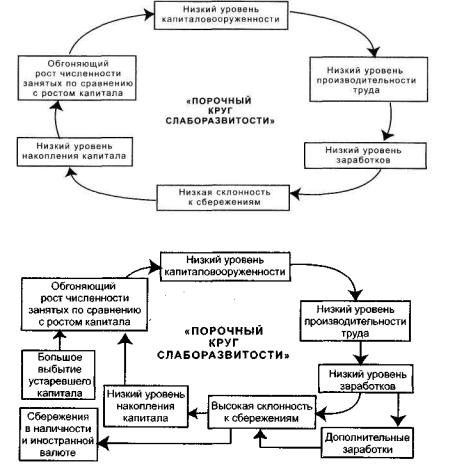 Низкий уровень капиталовооруженности

Низкий уровень производительности труда

Низкий уровень заработков

Низкая склонность к сбережениям

Низкий уровень накопления капитала

Обгоняющий рост численности занятых по сравнению с ростом капитала

«ПОРОЧНЫЙ КРУГ СЛАБОРАЗВИТОСТИ»

Низкий уровень капиталовооруженности

Низкий уровень производительности труда

Низкий уровень заработков

Дополнительные заработки

Высокая склонность к сбережениям

Низкий уровень накопления капитала

Сбережения в наличности и иностранной валюте

Большое выбытие устаревшего капитала

Обгоняющий рост численности занятых по сравнению с ростом капитала

«ПОРОЧНЫЙ КРУГ СЛАБОРАЗВИТОСТИ»